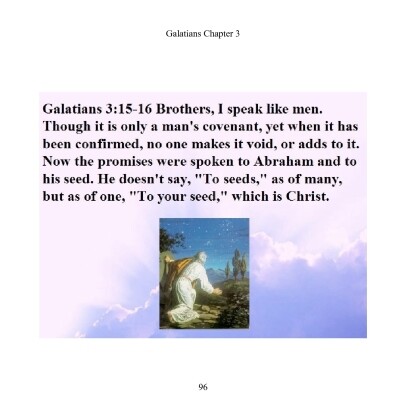 Galatians Chapter 3

Galatians 3:15-16 Brothers, I speak like men. Though it is only a man's covenant, yet when it has been confirmed, no one makes it void, or adds to it. Now the promises were spoken to Abraham and to his seed. He doesn't say, "To seeds," as of many, but as of one, "To your seed," which is Christ.

96